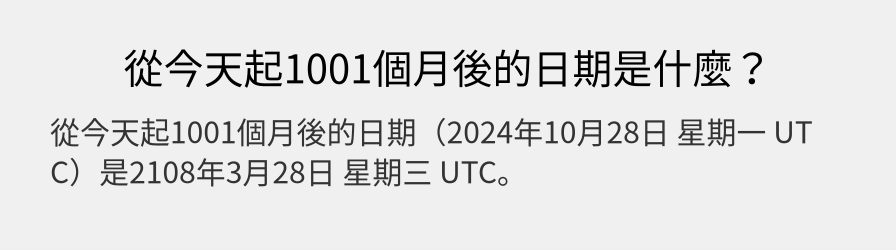 從今天起1001個月後的日期是什麼？

從今天起1001個月後的日期（2024年10月28日 星期一 UTC）是2108年3月28日 星期三 UTC。